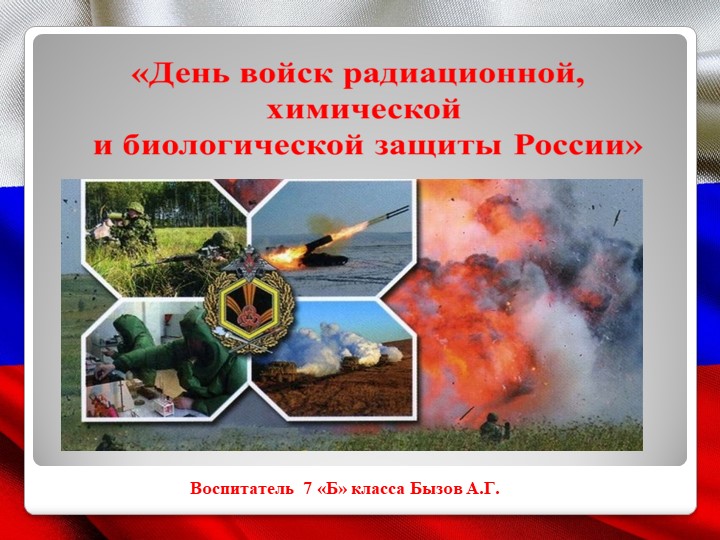 «День войск радиационной, химической и биологической защиты России»

Воспитатель 7 «Б» класса Бызов А.Г.